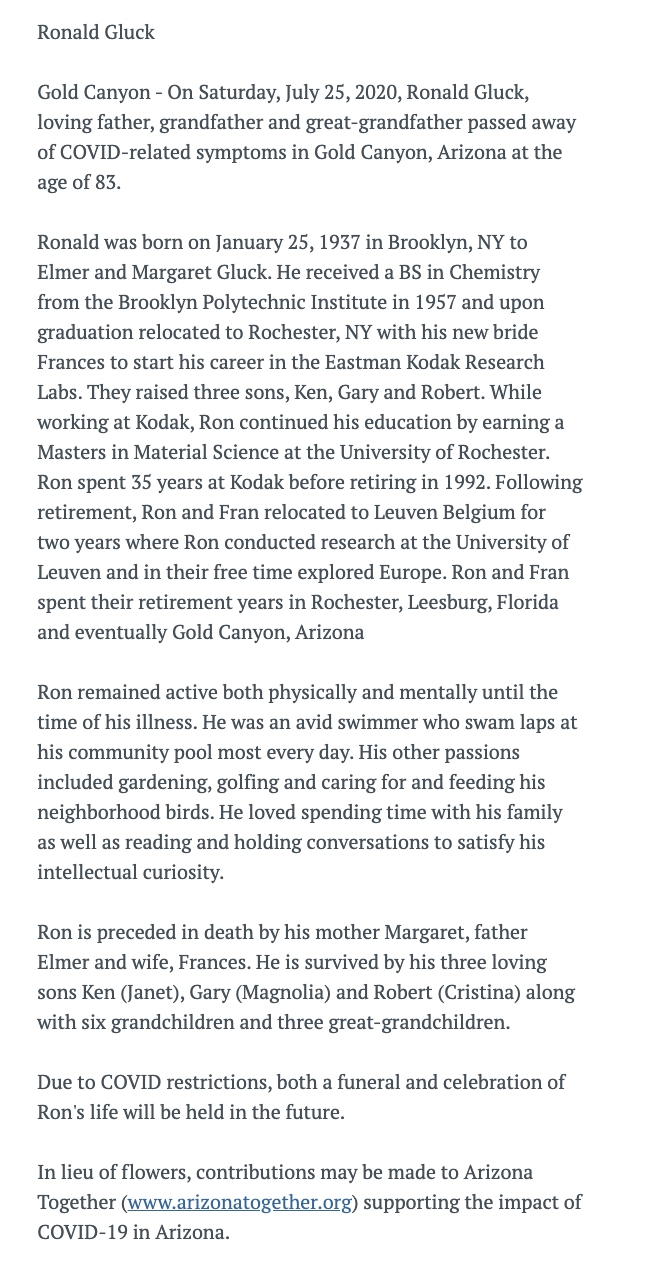 Ronald Gluck

Gold Canyon - On Saturday, July 25, 2020, Ronald Gluck, loving father, grandfather and great-grandfather passed away of COVID-related symptoms in Gold Canyon, Arizona at the age of 83.

Ronald was born on January 25, 1937 in Brooklyn, NY to Elmer and Margaret Gluck. He received a BS in Chemistry from the Brooklyn Polytechnic Institute in 1957 and upon graduation relocated to Rochester, NY with his new bride Frances to start his career in the Eastman Kodak Research Labs. They raised three sons, Ken, Gary and Robert. While working at Kodak, Ron continued his education by earning a Masters in Material Science at the University of Rochester. Ron spent 35 years at Kodak before retiring in 1992. Following retirement, Ron and Fran relocated to Leuven Belgium for two years where Ron conducted research at the University of Leuven and in their free time explored Europe. Ron and Fran spent their retirement years in Rochester, Leesburg, Florida and eventually Gold Canyon, Arizona

Ron remained active both physically and mentally until the time of his illness. He was an avid swimmer who swam laps at his community pool most every day. His other passions included gardening, golfing and caring for and feeding his neighborhood birds. He loved spending time with his family as well as reading and holding conversations to satisfy his intellectual curiosity.

Ron is preceded in death by his mother Margaret, father Elmer and wife, Frances. He is survived by his three loving sons Ken (Janet), Gary (Magnolia) and Robert (Cristina) along with six grandchildren and three great-grandchildren.

Due to COVID restrictions, both a funeral and celebration of Ron's life will be held in the future.

In lieu of flowers, contributions may be made to Arizona Together (www.arizonatogether.org) supporting the impact of COVID-19 in Arizona.